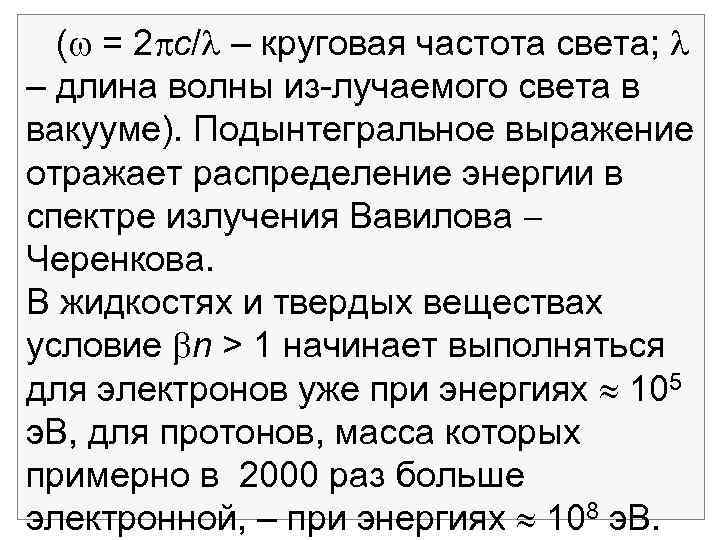 ($\omega = 2\pi c/\lambda$ – круговая частота света; $\lambda$ – длина волны из-лучаемого света в вакууме). Подынтегральное выражение отражает распределение энергии в спектре излучения Вавилова – Черенкова.
В жидкостях и твердых веществах условие $\beta n > 1$ начинает выполняться для электронов уже при энергиях $\approx 10^5$ эВ, для протонов, масса которых примерно в 2000 раз больше электронной, – при энергиях $\approx 10^8$ эВ.